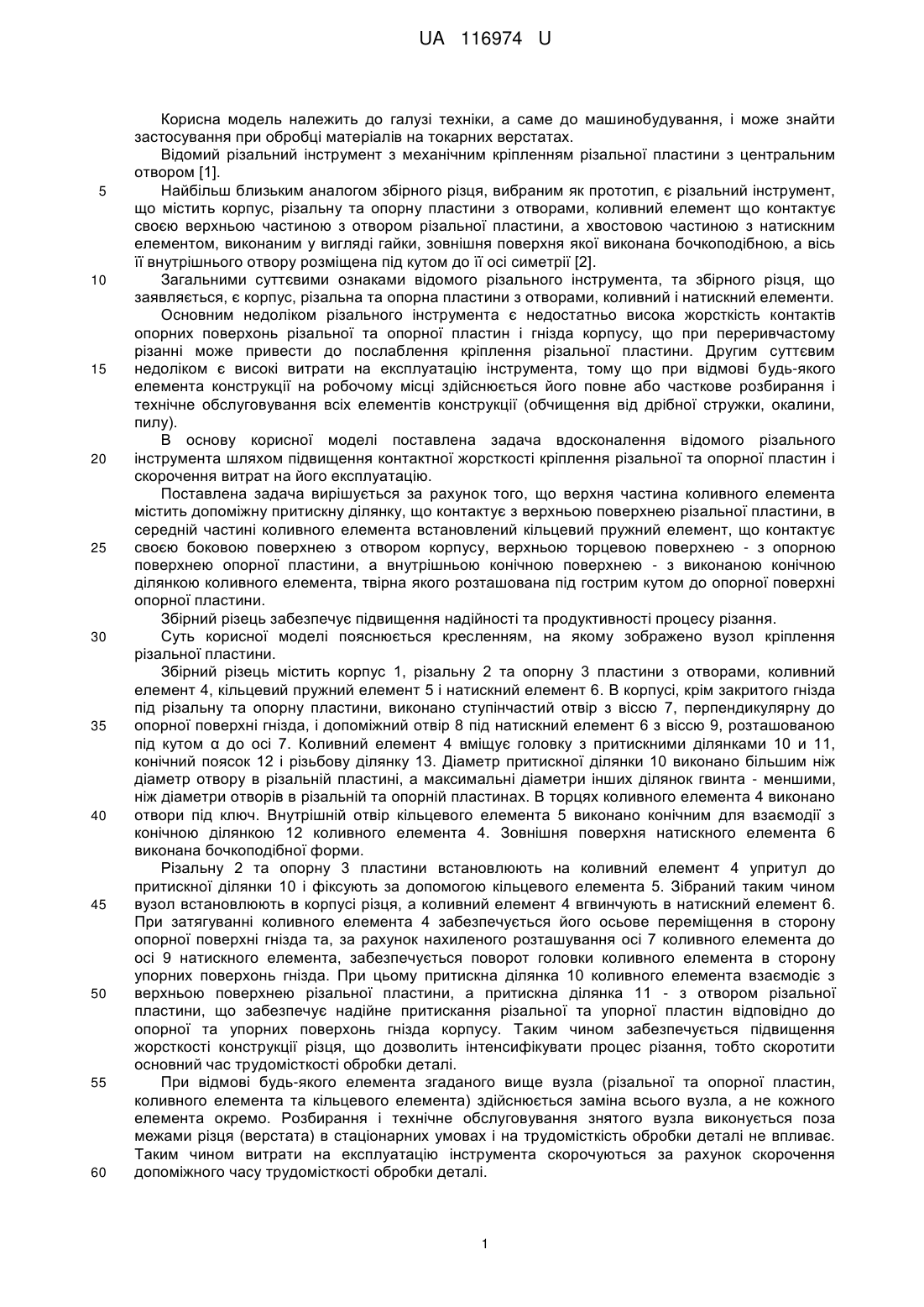 UA 116974 U

Корисна модель належить до галузі техніки, а саме до машинобудування, і може знайти застосування при обробці матеріалів на токарних верстатах.

Відомий різальний інструмент з механічним кріпленням різальної пластини з центральним отвором [1].

5 Найбільш близьким аналогом збірного різця, вибраним як прототип, є різальний інструмент, що містить корпус, різальну та опорну пластини з отворами, коливний елемент що контактує своєю верхньою частиною з отвором різальної пластини, а хвостовою частиною з натискним елементом, виконаним у вигляді гайки, зовнішня поверхня якої виконана бочкоподібною, а вісь її внутрішнього отвору розміщена під кутом до її осі симетрії [2].

10 Загальними суттєвими ознаками відомого різального інструмента, та збірного різця, що заявляється, є корпус, різальна та опорна пластини з отворами, коливний і натискний елементи.

Основним недоліком різального інструмента є недостатньо висока жорсткість контактів опорних поверхонь різальної та опорної пластин і гнізда корпусу, що при переривчастому різанні може привести до послаблення кріплення різальної пластини. Другим суттєвим 15 недоліком є високі витрати на експлуатацію інструмента, тому що при відмові будь-якого елемента конструкції на робочому місці здійснюється його повне або часткове розбирання і технічне обслуговування всіх елементів конструкції (обчищення від дрібної стружки, окалини, пилу).

В основу корисної моделі поставлена задача вдосконалення відомого різального 20 інструмента шляхом підвищення контактної жорсткості кріплення різальної та опорної пластин і скорочення витрат на його експлуатацію.

Поставлена задача вирішується за рахунок того, що верхня частина коливного елемента містить допоміжну притискну ділянку, що контактує з верхньою поверхнею різальної пластини, в середній частині коливного елемента встановлений кільцевий пружний елемент, що контактує 25 своєю боковою поверхнею з отвором корпусу, верхньою торцевою поверхнею - з опорною поверхнею опорної пластини, а внутрішньою конічною поверхнею - з виконаною конічною ділянкою коливного елемента, твірна якого розташована під гострим кутом до опорної поверхні опорної пластини.

Збірний різець забезпечує підвищення надійності та продуктивності процесу різання.

30 Суть корисної моделі пояснюється кресленням, на якому зображено вузол кріплення різальної пластини.

Збірний різець містить корпус 1, різальну 2 та опорну 3 пластини з отворами, коливний елемент 4, кільцевий пружний елемент 5 і натискний елемент 6. В корпусі, крім закритого гнізда під різальну та опорну пластини, виконано ступінчастий отвір з віссю 7, перпендикулярну до 35 опорної поверхні гнізда, і допоміжний отвір 8 під натискний елемент 6 з віссю 9, розташованою під кутом α до осі 7. Коливний елемент 4 вміщує головку з притискними ділянками 10 и 11, конічний поясок 12 і різьбову ділянку 13. Діаметр притискної ділянки 10 виконано більшим ніж діаметр отвору в різальній пластині, а максимальні діаметри інших ділянок гвинта - меншими, ніж діаметри отворів в різальній та опорній пластинах. В торцях коливного елемента 4 виконано 40 отвори під ключ. Внутрішній отвір кільцевого елемента 5 виконано конічним для взаємодії з конічною ділянкою 12 коливного елемента 4. Зовнішня поверхня натискного елемента 6 виконана бочкоподібної форми.

Різальну 2 та опорну 3 пластини встановлюють на коливний елемент 4 упритул до притискної ділянки 10 і фіксують за допомогою кільцевого елемента 5. Зібраний таким чином 45 вузол встановлюють в корпусі різця, а коливний елемент 4 вгвинчують в натискний елемент 6. При затягуванні коливного елемента 4 забезпечується його осьове переміщення в сторону опорної поверхні гнізда та, за рахунок нахиленого розташування осі 7 коливного елемента до осі 9 натискного елемента, забезпечується поворот головки коливного елемента в сторону упорних поверхонь гнізда. При цьому притискна ділянка 10 коливного елемента взаємодіє з 50 верхньою поверхнею різальної пластини, а притискна ділянка 11 - з отвором різальної пластини, що забезпечує надійне притискання різальної та упорної пластин відповідно до опорної та упорних поверхонь гнізда корпусу. Таким чином забезпечується підвищення жорсткості конструкції різця, що дозволить інтенсифікувати процес різання, тобто скоротити основний час трудомісткості обробки деталі.

55 При відмові будь-якого елемента згаданого вище вузла (різальної та опорної пластин, коливного елемента та кільцевого елемента) здійснюється заміна всього вузла, а не кожного елемента окремо. Розбирання і технічне обслуговування знятого вузла виконується поза межами різця (верстата) в стаціонарних умовах і на трудомісткість обробки деталі не впливає. Таким чином витрати на експлуатацію інструмента скорочуються за рахунок скорочення 60 допоміжного часу трудомісткості обробки деталі.

1